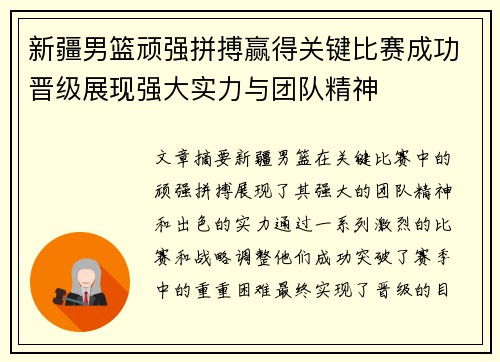 新疆男篮顽强拼搏赢得关键比赛成功晋级展现强大实力与团队精神

文章摘要新疆男篮在关键比赛中的顽强拼搏展现了其强大的团队精神和出色的实力通过一系列激烈的比赛和战略调整他们成功突破了赛季中的重重困难最终实现了晋级的目